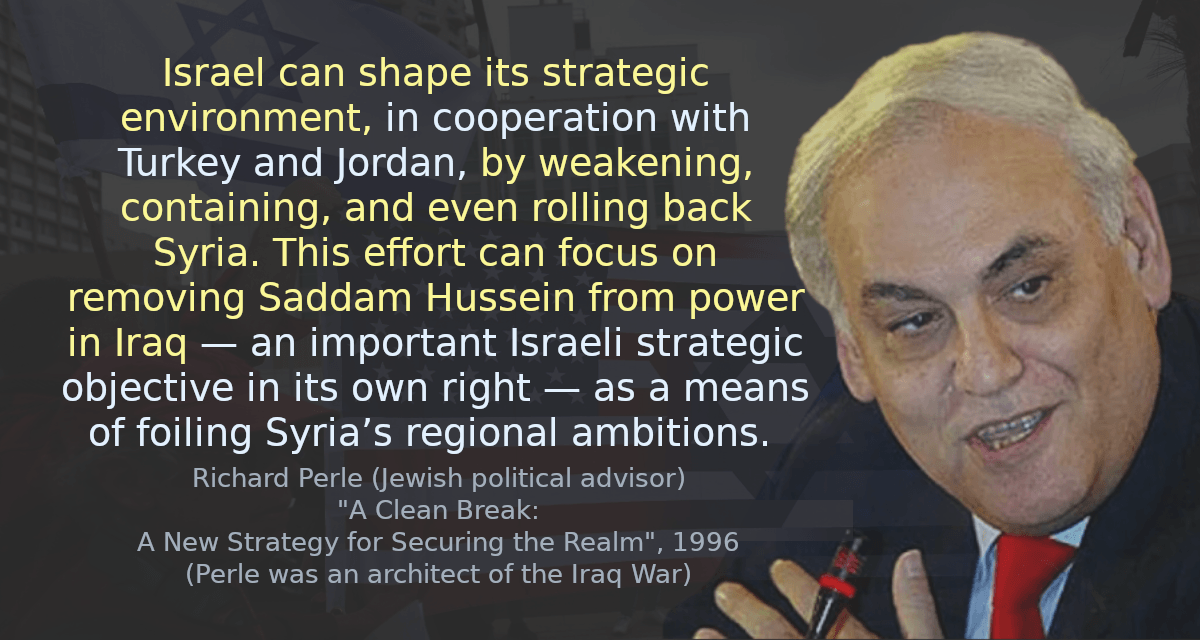 Israel can shape its strategic environment, in cooperation with Turkey and Jordan, by weakening, containing, and even rolling back Syria. This effort can focus on removing Saddam Hussein from power in Iraq — an important Israeli strategic objective in its own right — as a means of foiling Syria's regional ambitions.

Richard Perle (Jewish political advisor)
"A Clean Break:
A New Strategy for Securing the Realm", 1996
(Perle was an architect of the Iraq War)